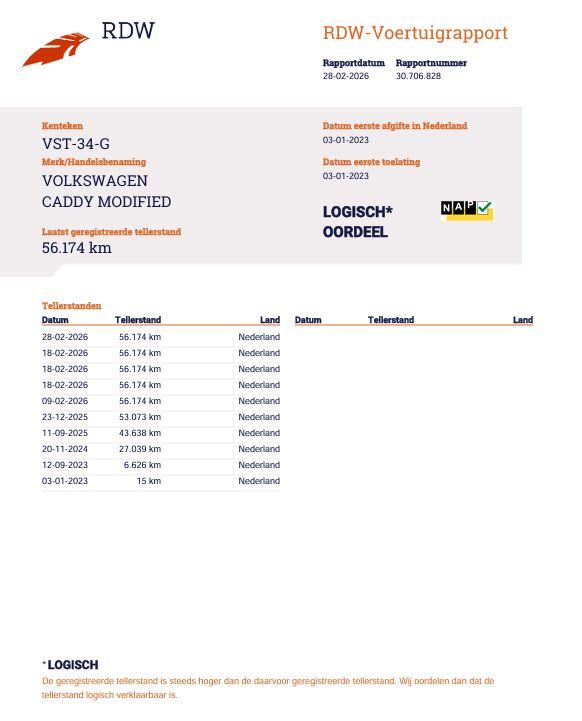 RDW

RDW-Voertuigrapport

Rapportdatum
28-02-2026

Rapportnummer
30.706.828

Kenteken
VST-34-G

Merk/Handelsbenaming
VOLKSWAGEN
CADDY MODIFIED

Laatst geregistreerde tellerstand
56.174 km

Datum eerste afgifte in Nederland
03-01-2023

Datum eerste toelating
03-01-2023

LOGISCH*
OORDEEL

NAP

Tellerstanden

| Datum | Tellerstand | Land |
|---|---|---|
| 28-02-2026 | 56.174 km | Nederland |
| 18-02-2026 | 56.174 km | Nederland |
| 18-02-2026 | 56.174 km | Nederland |
| 18-02-2026 | 56.174 km | Nederland |
| 09-02-2026 | 56.174 km | Nederland |
| 23-12-2025 | 53.073 km | Nederland |
| 11-09-2025 | 43.638 km | Nederland |
| 20-11-2024 | 27.039 km | Nederland |
| 12-09-2023 | 6.626 km | Nederland |
| 03-01-2023 | 15 km | Nederland |

| Datum | Tellerstand | Land |
|---|---|---|

* LOGISCH
De geregistreerde tellerstand is steeds hoger dan de daarvoor geregistreerde tellerstand. Wij oordelen dan dat de tellerstand logisch verklaarbaar is.